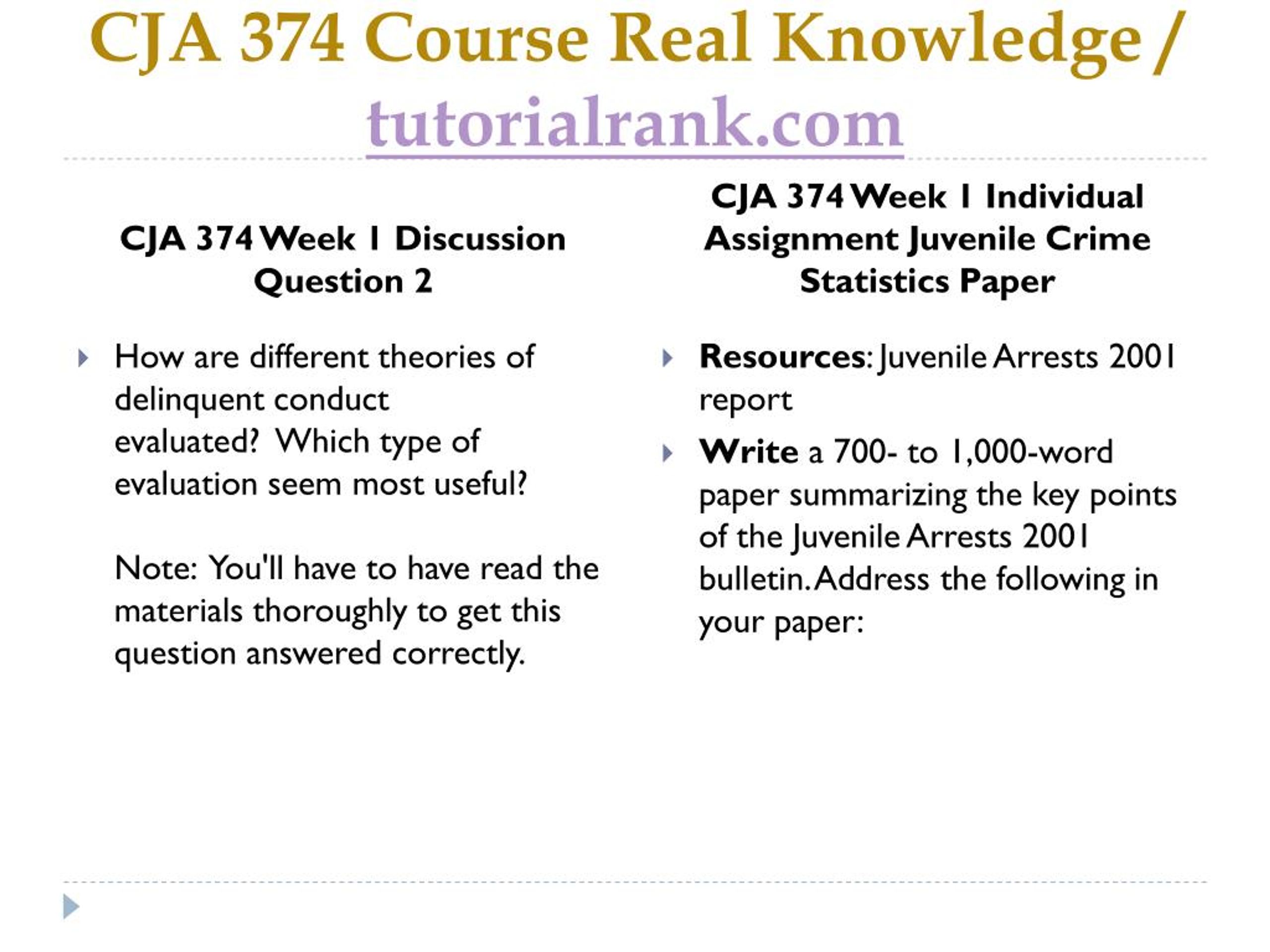 CJA 374 Course Real Knowledge / tutorialrank.com

CJA 374 Week 1 Discussion Question 2

How are different theories of delinquent conduct evaluated? Which type of evaluation seem most useful?

Note: You'll have to have read the materials thoroughly to get this question answered correctly.

CJA 374 Week 1 Individual Assignment Juvenile Crime Statistics Paper

Resources: Juvenile Arrests 2001 report

Write a 700- to 1,000-word paper summarizing the key points of the Juvenile Arrests 2001 bulletin. Address the following in your paper: